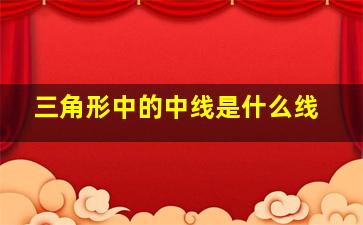 三角形中的中线是什么线